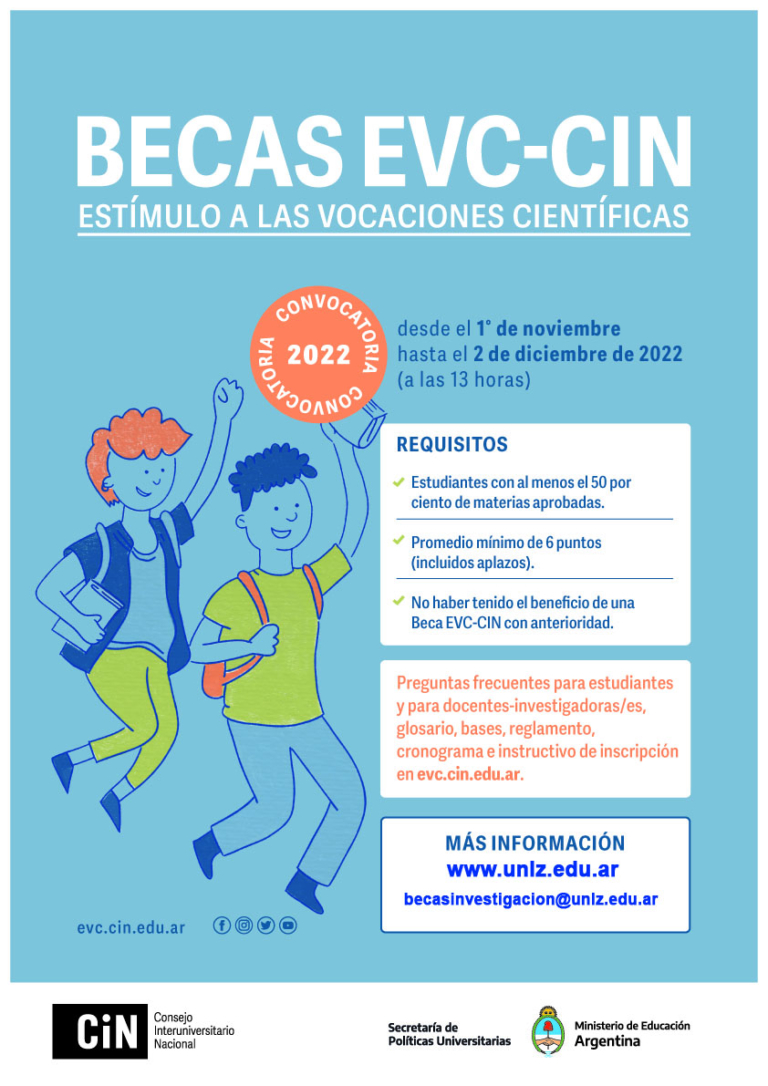 BECAS EVC-CIN

ESTÍMULO A LAS VOCACIONES CIENTÍFICAS

CONVOCATORIA 2022 CONVOCATORIA

desde el 1° de noviembre hasta el 2 de diciembre de 2022 (a las 13 horas)

REQUISITOS

Estudiantes con al menos el 50 por ciento de materias aprobadas.

Promedio mínimo de 6 puntos (incluidos aplazos).

No haber tenido el beneficio de una Beca EVC-CIN con anterioridad.

Preguntas frecuentes para estudiantes y para docentes-investigadoras/es, glosario, bases, reglamento, cronograma e instructivo de inscripción en evc.cin.edu.ar.

MÁS INFORMACIÓN
www.unlz.edu.ar
becasinvestigacion@unlz.edu.ar

evc.cin.edu.ar

CiN Consejo Interuniversitario Nacional

Secretaría de Políticas Universitarias

Ministerio de Educación Argentina